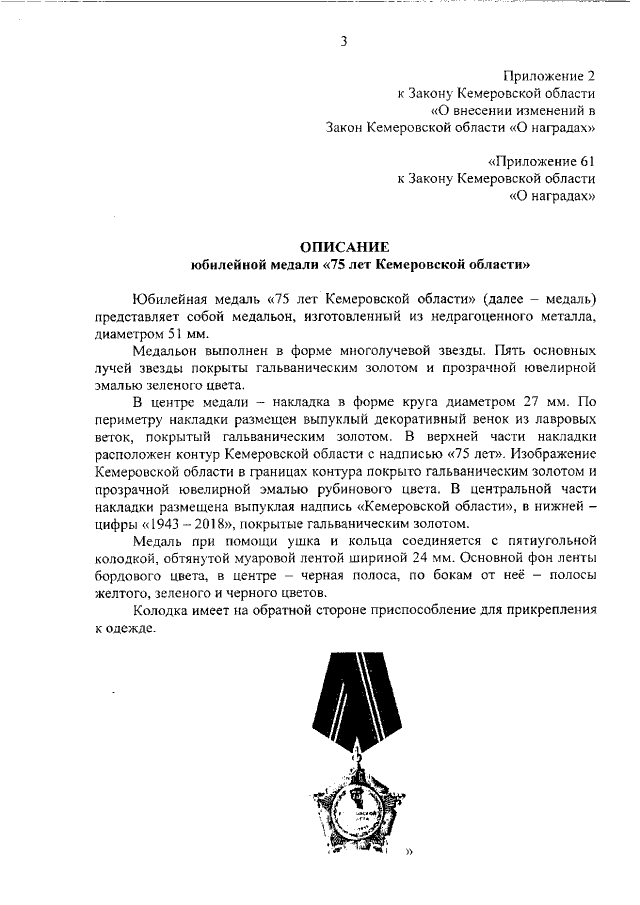 3

Приложение 2
к Закону Кемеровской области
«О внесении изменений в
Закон Кемеровской области «О наградах»

«Приложение 61
к Закону Кемеровской области
«О наградах»

ОПИСАНИЕ
юбилейной медали «75 лет Кемеровской области»

Юбилейная медаль «75 лет Кемеровской области» (далее – медаль) представляет собой медальон, изготовленный из недрагоценного металла, диаметром 51 мм.

Медальон выполнен в форме многолучевой звезды. Пять основных лучей звезды покрыты гальваническим золотом и прозрачной ювелирной эмалью зеленого цвета.

В центре медали – накладка в форме круга диаметром 27 мм. По периметру накладки размещен выпуклый декоративный венок из лавровых веток, покрытый гальваническим золотом. В верхней части накладки расположен контур Кемеровской области с надписью «75 лет». Изображение Кемеровской области в границах контура покрыто гальваническим золотом и прозрачной ювелирной эмалью рубинового цвета. В центральной части накладки размещена выпуклая надпись «Кемеровской области», в нижней – цифры «1943 – 2018», покрытые гальваническим золотом.

Медаль при помощи ушка и кольца соединяется с пятиугольной колодкой, обтянутой муаровой лентой шириной 24 мм. Основной фон ленты бордового цвета, в центре – черная полоса, по бокам от неё – полосы желтого, зеленого и черного цветов.

Колодка имеет на обратной стороне приспособление для прикрепления к одежде.

»